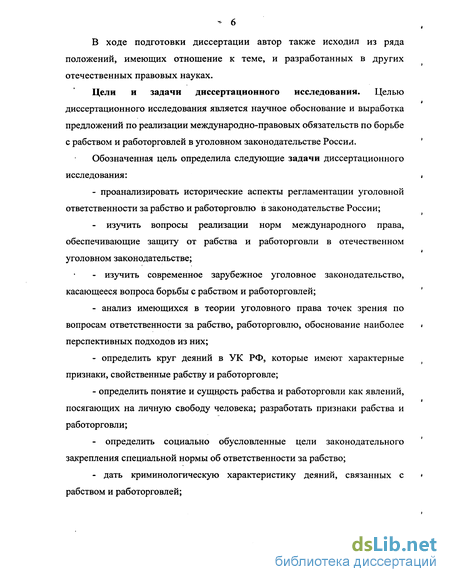 6

В ходе подготовки диссертации автор также исходил из ряда положений, имеющих отношение к теме, и разработанных в других отечественных правовых науках.

Цели и задачи диссертационного исследования. Целью диссертационного исследования является научное обоснование и выработка предложений по реализации международно-правовых обязательств по борьбе с рабством и работорговлей в уголовном законодательстве России.

Обозначенная цель определила следующие задачи диссертационного исследования:

- проанализировать исторические аспекты регламентации уголовной ответственности за рабство и работорговлю в законодательстве России;

- изучить вопросы реализации норм международного права, обеспечивающие защиту от рабства и работорговли в отечественном уголовном законодательстве;

- изучить современное зарубежное уголовное законодательство, касающееся вопроса борьбы с рабством и работорговлей;

- анализ имеющихся в теории уголовного права точек зрения по вопросам ответственности за рабство, работорговлю, обоснование наиболее перспективных подходов из них;

- определить круг деяний в УК РФ, которые имеют характерные признаки, свойственные рабству и работорговле;

- определить понятие и сущность рабства и работорговли как явлений, посягающих на личную свободу человека; разработать признаки рабства и работорговли;

- определить социально обусловленные цели законодательного закрепления специальной нормы об ответственности за рабство;

- дать криминологическую характеристику деяний, связанных с рабством и работорговлей;

dsLib.net
библиотека диссертаций